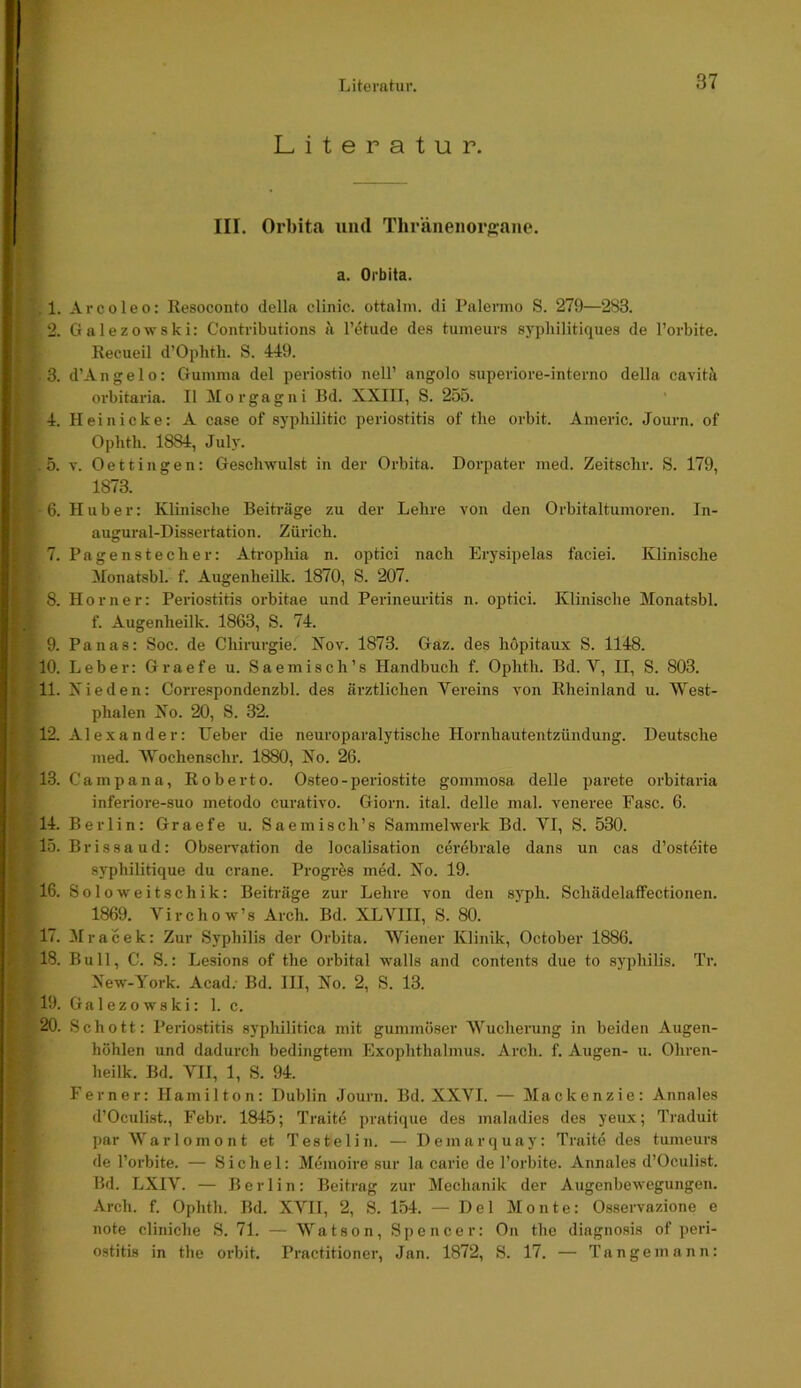 Literatur. 37

Literatur.

III. Orbita und Thränenorgane.

a. Orbita.

1. Arcoleo: Resoconto della clinic. ottalm. di Palermo S. 279—283.
2. Galezowski: Contributions à l'étude des tumeurs syphilitiques de l'orbite. Recueil d'Ophth. S. 449.
3. d'Angelo: Gumma del periostio nell' angolo superiore-interno della cavità orbitaria. Il Morgagni Bd. XXIII, S. 255.
4. Heinicke: A case of syphilitic periostitis of the orbit. Americ. Journ. of Ophth. 1884, July.
5. v. Oettingen: Geschwulst in der Orbita. Dorpater med. Zeitschr. S. 179, 1873.
6. Huber: Klinische Beiträge zu der Lehre von den Orbitaltumoren. Inaugural-Dissertation. Zürich.
7. Pagenstecher: Atrophia n. optici nach Erysipelas faciei. Klinische Monatsbl. f. Augenheilk. 1870, S. 207.
8. Horner: Periostitis orbitae und Perineuritis n. optici. Klinische Monatsbl. f. Augenheilk. 1863, S. 74.
9. Panas: Soc. de Chirurgie. Nov. 1873. Gaz. des hôpitaux S. 1148.
10. Leber: Graefe u. Saemisch's Handbuch f. Ophth. Bd. V, II, S. 803.
11. Nieden: Correspondenzbl. des ärztlichen Vereins von Rheinland u. Westphalen No. 20, S. 32.
12. Alexander: Ueber die neuroparalytische Hornhautentzündung. Deutsche med. Wochenschr. 1880, No. 26.
13. Campana, Roberto. Osteo-periostite gommosa delle parete orbitaria inferiore-suo metodo curativo. Giorn. ital. delle mal. veneree Fasc. 6.
14. Berlin: Graefe u. Saemisch's Sammelwerk Bd. VI, S. 530.
15. Brissaud: Observation de localisation cérébrale dans un cas d'ostéite syphilitique du crane. Progrès méd. No. 19.
16. Soloweitschik: Beiträge zur Lehre von den syph. Schädelaffectionen. 1869. Virchow's Arch. Bd. XLVIII, S. 80.
17. Mracek: Zur Syphilis der Orbita. Wiener Klinik, October 1886.
18. Bull, C. S.: Lesions of the orbital walls and contents due to syphilis. Tr. New-York. Acad. Bd. III, No. 2, S. 13.
19. Galezowski: l. c.
20. Schott: Periostitis syphilitica mit gummöser Wucherung in beiden Augenhöhlen und dadurch bedingtem Exophthalmus. Arch. f. Augen- u. Ohrenheilk. Bd. VII, 1, S. 94.

Ferner: Hamilton: Dublin Journ. Bd. XXVI. — Mackenzie: Annales d'Oculist., Febr. 1845; Traité pratique des maladies des yeux; Traduit par Warlomont et Testelin. — Demarquay: Traité des tumeurs de l'orbite. — Sichel: Mémoire sur la carie de l'orbite. Annales d'Oculist. Bd. LXIV. — Berlin: Beitrag zur Mechanik der Augenbewegungen. Arch. f. Ophth. Bd. XVII, 2, S. 154. — Del Monte: Osservazione e note cliniche S. 71. — Watson, Spencer: On the diagnosis of periostitis in the orbit. Practitioner, Jan. 1872, S. 17. — Tangemann: